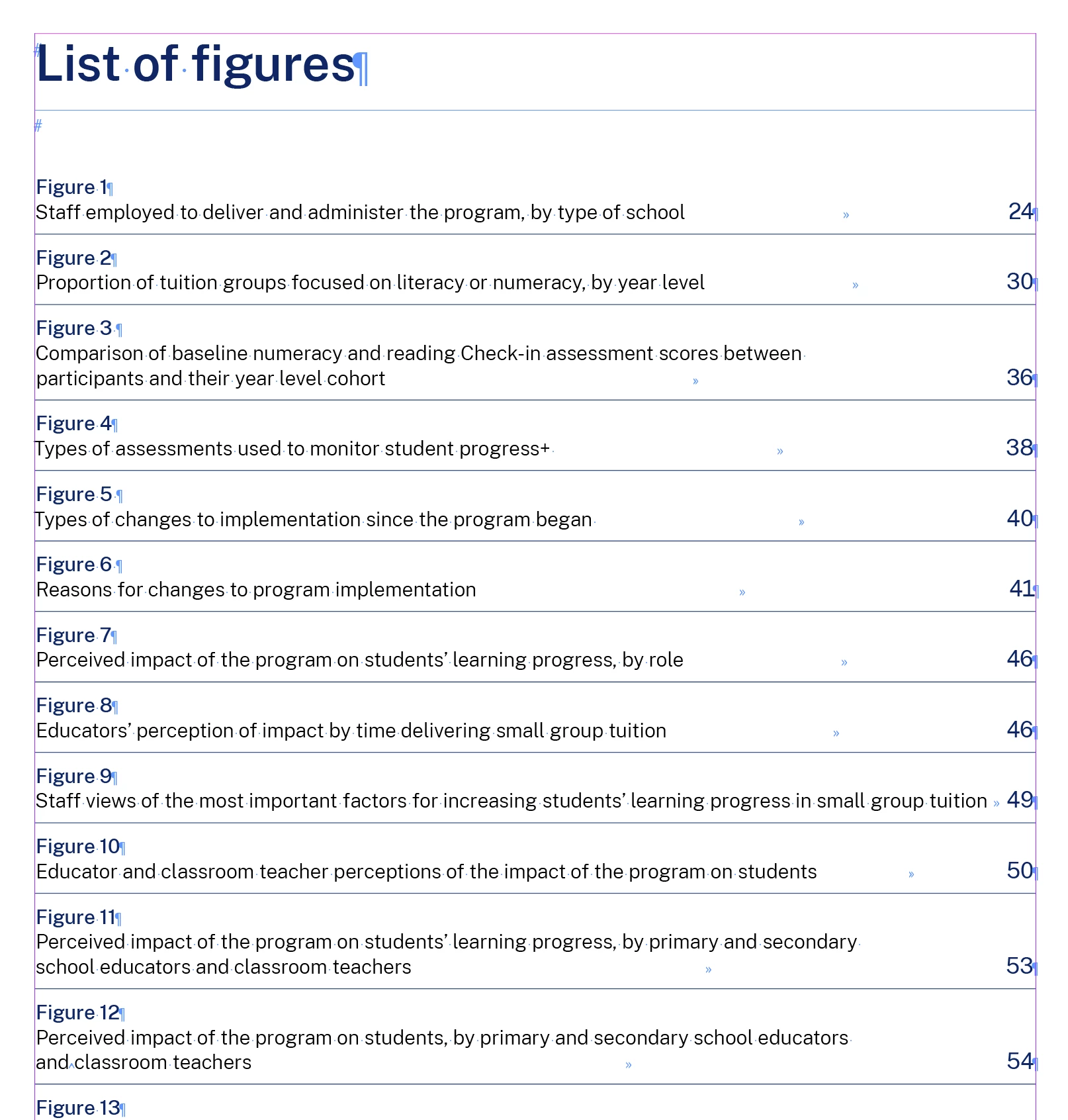 List of figures

Figure 1
Staff employed to deliver and administer the program, by type of school 24

Figure 2
Proportion of tuition groups focused on literacy or numeracy, by year level 30

Figure 3
Comparison of baseline numeracy and reading Check-in assessment scores between participants and their year level cohort 36

Figure 4
Types of assessments used to monitor student progress+ 38

Figure 5
Types of changes to implementation since the program began 40

Figure 6
Reasons for changes to program implementation 41

Figure 7
Perceived impact of the program on students' learning progress, by role 46

Figure 8
Educators' perception of impact by time delivering small group tuition 46

Figure 9
Staff views of the most important factors for increasing students' learning progress in small group tuition 49

Figure 10
Educator and classroom teacher perceptions of the impact of the program on students 50

Figure 11
Perceived impact of the program on students' learning progress, by primary and secondary school educators and classroom teachers 53

Figure 12
Perceived impact of the program on students, by primary and secondary school educators and classroom teachers 54

Figure 13